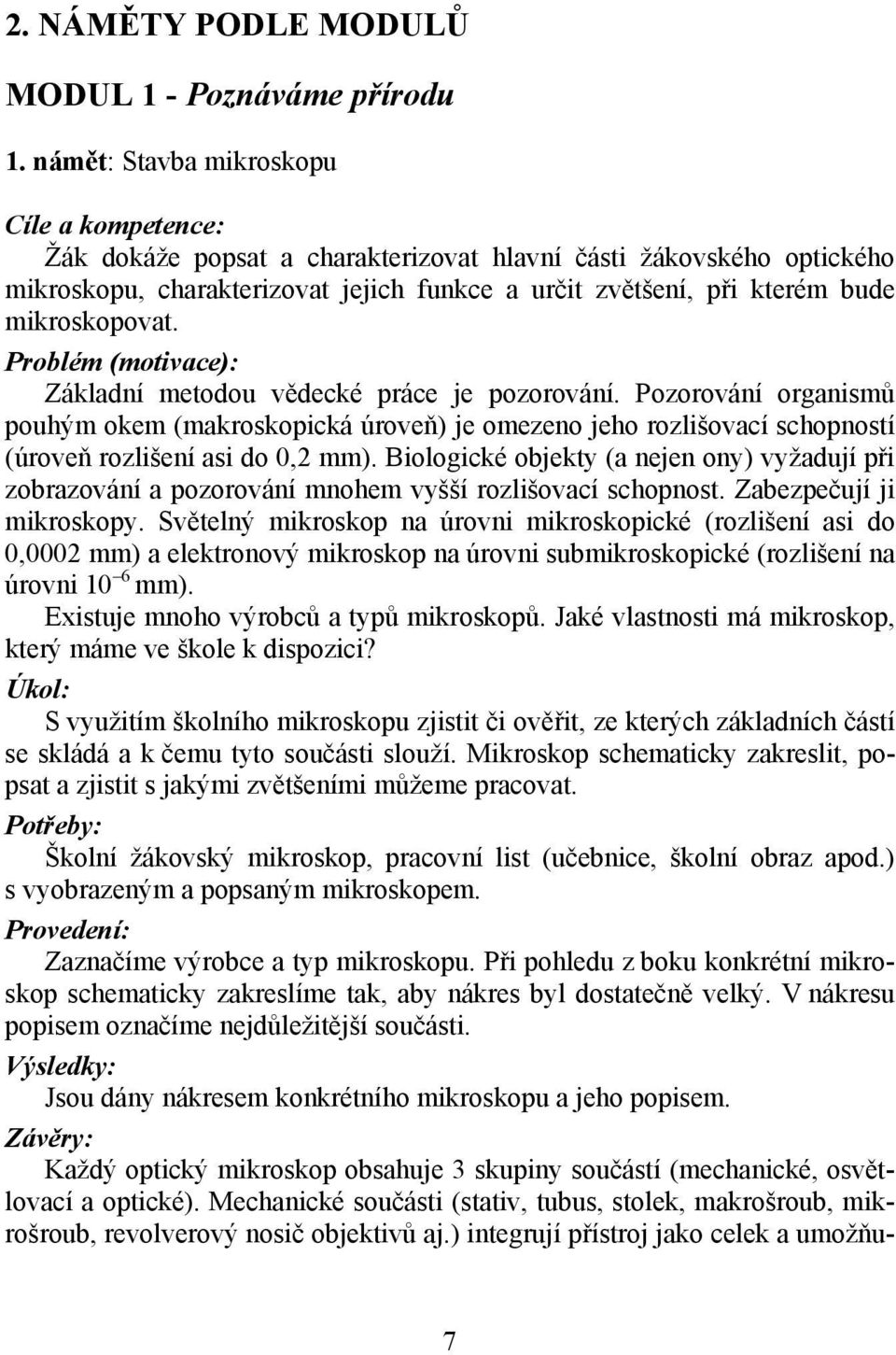 2. NÁMĚTY PODLE MODULŮ

MODUL 1 - Poznáváme přírodu

1. námět: Stavba mikroskopu

Cíle a kompetence:

Žák dokáže popsat a charakterizovat hlavní části žákovského optického mikroskopu, charakterizovat jejich funkce a určit zvětšení, při kterém bude mikroskopovat.

Problém (motivace):

Základní metodou vědecké práce je pozorování. Pozorování organismů pouhým okem (makroskopická úroveň) je omezeno jeho rozlišovací schopností (úroveň rozlišení asi do 0,2 mm). Biologické objekty (a nejen ony) vyžadují při zobrazování a pozorování mnohem vyšší rozlišovací schopnost. Zabezpečují ji mikroskopy. Světelný mikroskop na úrovni mikroskopické (rozlišení asi do 0,0002 mm) a elektronový mikroskop na úrovni submikroskopické (rozlišení na úrovni $10^{-6}$ mm).

Existuje mnoho výrobců a typů mikroskopů. Jaké vlastnosti má mikroskop, který máme ve škole k dispozici?

Úkol:

S využitím školního mikroskopu zjistit či ověřit, ze kterých základních částí se skládá a k čemu tyto součásti slouží. Mikroskop schematicky zakreslit, popsat a zjistit s jakými zvětšeními můžeme pracovat.

Potřeby:

Školní žákovský mikroskop, pracovní list (učebnice, školní obraz apod.) s vyobrazeným a popsaným mikroskopem.

Provedení:

Zaznačíme výrobce a typ mikroskopu. Při pohledu z boku konkrétní mikroskop schematicky zakreslíme tak, aby nákres byl dostatečně velký. V nákresu popisem označíme nejdůležitější součásti.

Výsledky:

Jsou dány nákresem konkrétního mikroskopu a jeho popisem.

Závěry:

Každý optický mikroskop obsahuje 3 skupiny součástí (mechanické, osvětlovací a optické). Mechanické součásti (stativ, tubus, stolek, makrošroub, mikrošroub, revolverový nosič objektivů aj.) integrují přístroj jako celek a umožňu-

7